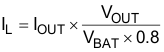 $I_L = I_{OUT} \times \frac{V_{OUT}}{V_{BAT} \times 0.8}$